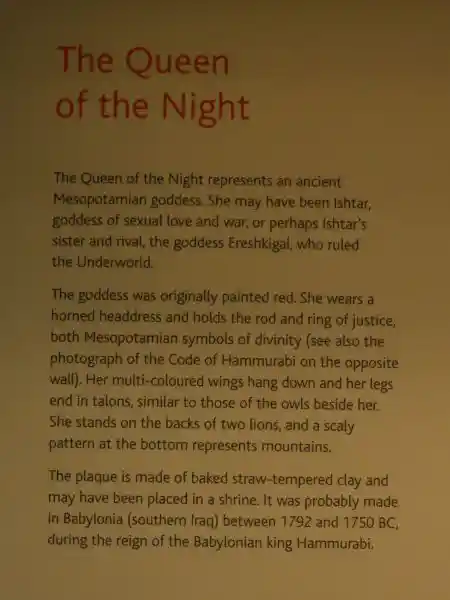 The Queen of the Night

The Queen of the Night represents an ancient Mesopotamian goddess. She may have been Ishtar, goddess of sexual love and war, or perhaps Ishtar's sister and rival, the goddess Ereshkigal, who ruled the Underworld.

The goddess was originally painted red. She wears a horned headdress and holds the rod and ring of justice, both Mesopotamian symbols of divinity (see also the photograph of the Code of Hammurabi on the opposite wall). Her multi-coloured wings hang down and her legs end in talons, similar to those of the owls beside her. She stands on the backs of two lions, and a scaly pattern at the bottom represents mountains.

The plaque is made of baked straw-tempered clay and may have been placed in a shrine. It was probably made in Babylonia (southern Iraq) between 1792 and 1750 BC, during the reign of the Babylonian king Hammurabi.